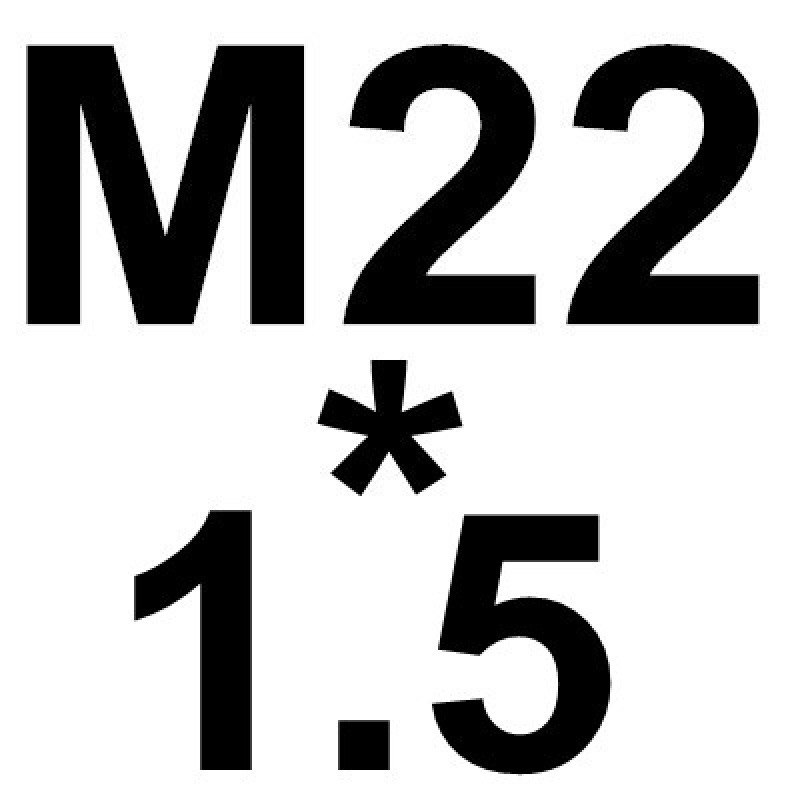 M22
*
1.5